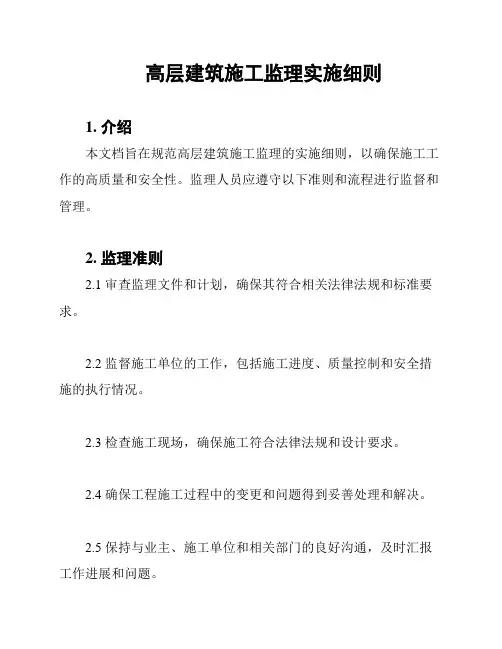 高层建筑施工监理实施细则

1. 介绍

本文档旨在规范高层建筑施工监理的实施细则，以确保施工工作的高质量和安全性。监理人员应遵守以下准则和流程进行监督和管理。

2. 监理准则

2.1 审查监理文件和计划，确保其符合相关法律法规和标准要求。

2.2 监督施工单位的工作，包括施工进度、质量控制和安全措施的执行情况。

2.3 检查施工现场，确保施工符合法律法规和设计要求。

2.4 确保工程施工过程中的变更和问题得到妥善处理和解决。

2.5 保持与业主、施工单位和相关部门的良好沟通，及时汇报工作进展和问题。